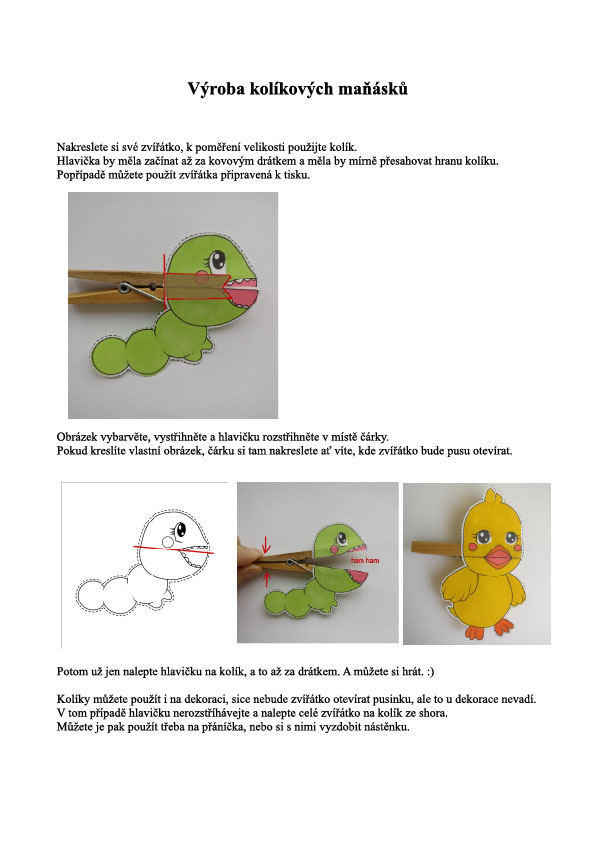 Výroba kolíkových maňásků

Nakreslete si své zvířátko, k poměření velikosti použijte kolík.
Hlavička by měla začínat až za kovovým drátkem a měla by mírně přesahovat hranu kolíku.
Popřípadě můžete použít zvířátka připravená k tisku.

Obrázek vybarvěte, vystřihněte a hlavičku rozstřihněte v místě čárky.
Pokud kreslíte vlastní obrázek, čárku si tam nakreslete ať víte, kde zvířátko bude pusu otevírat.

ham ham

Potom už jen nalepte hlavičku na kolík, a to až za drátkem. A můžete si hrát. :)

Kolíky můžete použít i na dekoraci, sice nebude zvířátko otevírat pusinku, ale to u dekorace nevadí.
V tom případě hlavičku nerozstříhávejte a nalepte celé zvířátko na kolík ze shora.
Můžete je pak použít třeba na přáníčka, nebo si s nimi vyzdobit nástěnku.